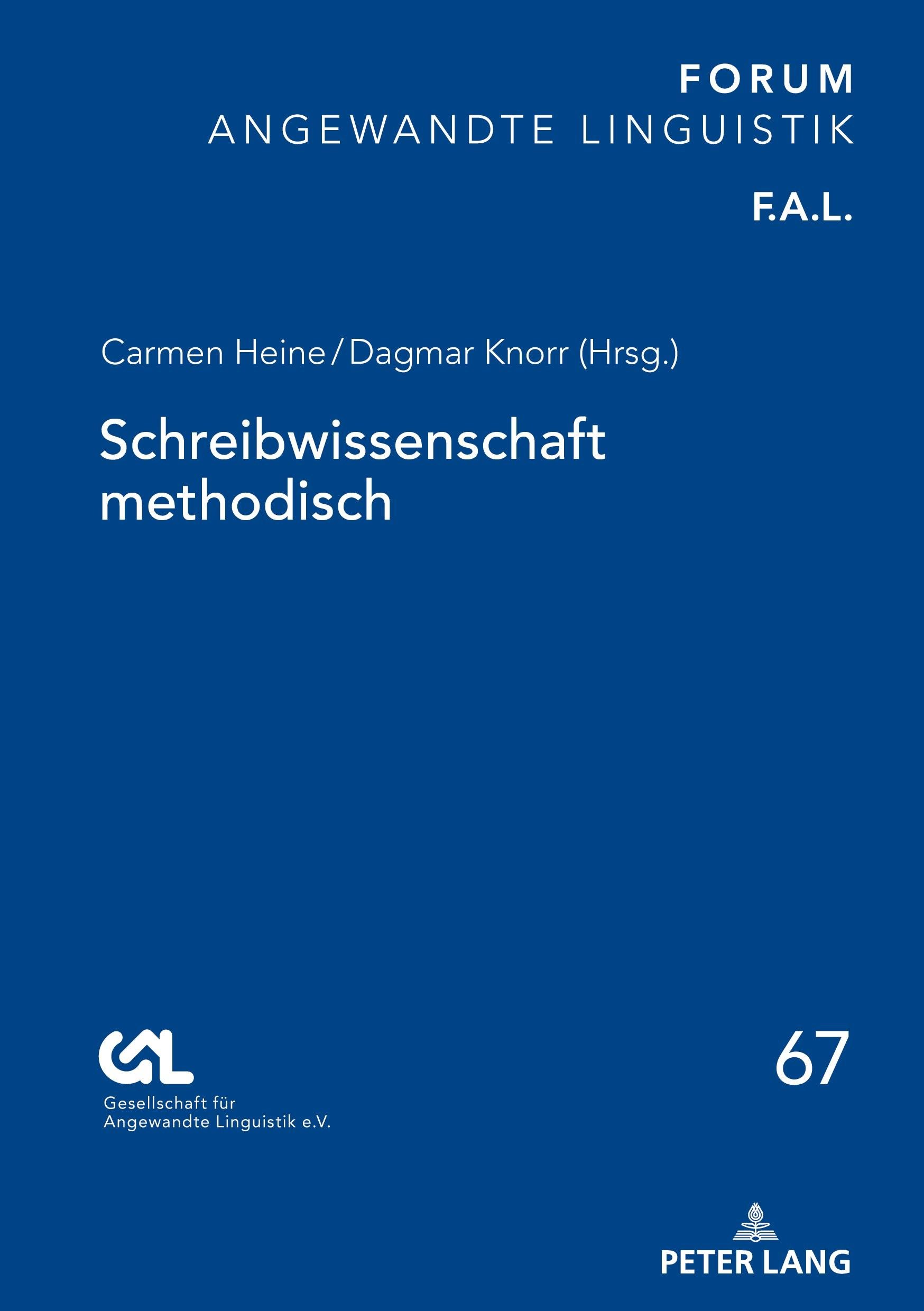 FORUM
ANGEWANDTE LINGUISTIK

F.A.L.

Carmen Heine / Dagmar Knorr (Hrsg.)

Schreibwissenschaft methodisch

GAL
Gesellschaft für Angewandte Linguistik e.V.

67

PETER LANG